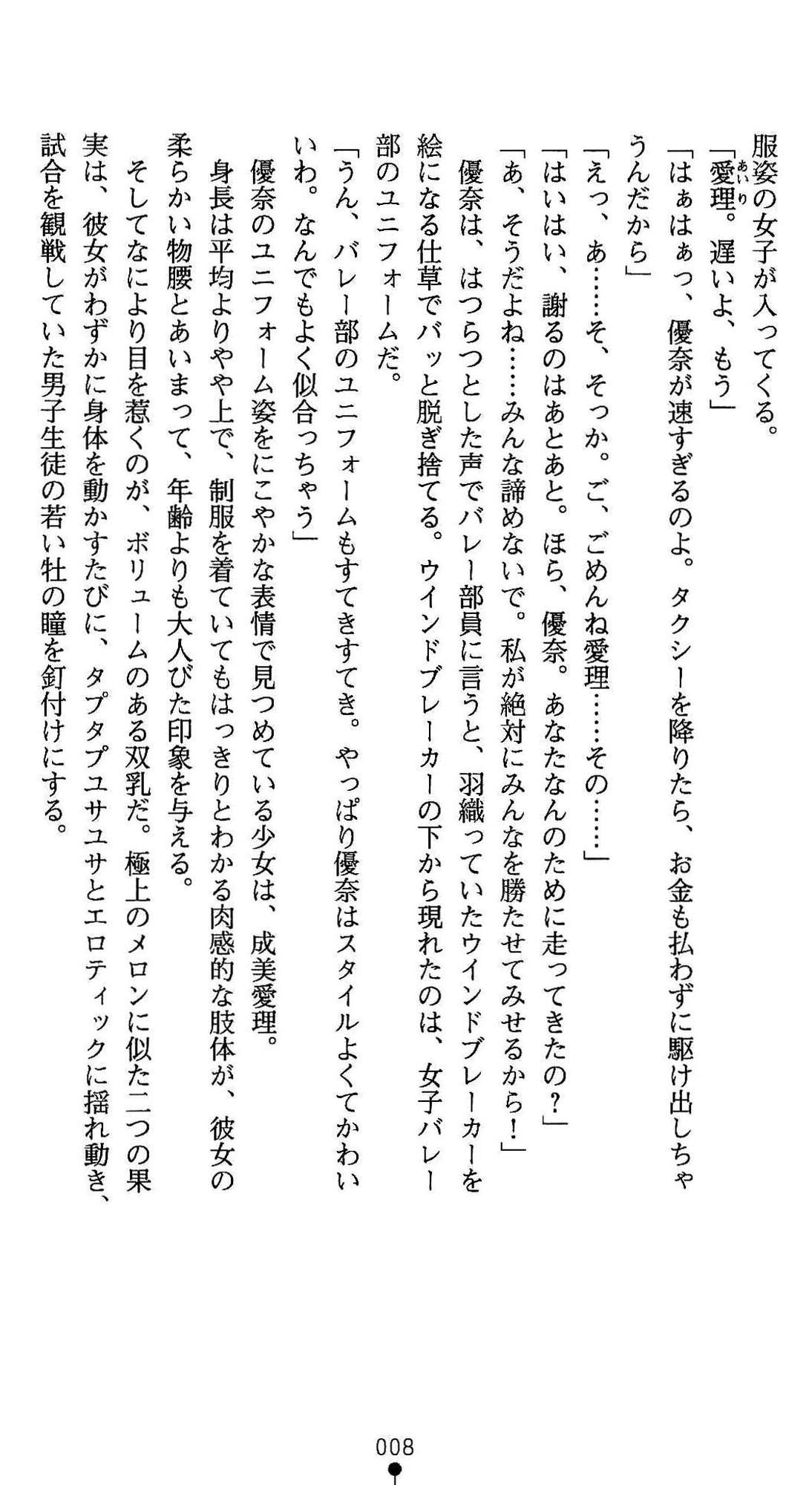 服姿の女子が入ってくる。

「愛理。遅いよ、もう」

「はぁはぁっ、優奈が速すぎるのよ。タクシーを降りたら、お金も払わずに駆け出しちゃうんだから」

「えっ、あ……そ、そっか。ご、ごめんね愛理……その……」

「はいはい、謝るのはあとあと。ほら、優奈。あなたなんのために走ってきたの？」

「あ、そうだよね……みんな諦めないで。私が絶対にみんなを勝たせてみせるから！」

優奈は、はつらつとした声でバレー部員に言うと、羽織っていたウインドブレーカーを絵になる仕草でバッと脱ぎ捨てる。ウインドブレーカーの下から現れたのは、女子バレー部のユニフォームだ。

「うん、バレー部のユニフォームもすてきすてき。やっぱり優奈はスタイルよくてかわいいわ。なんでもよく似合っちゃう」

優奈のユニフォーム姿をにこやかな表情で見つめている少女は、成美愛理。

身長は平均よりやや上で、制服を着ていてもはっきりとわかる肉感的な肢体が、彼女の柔らかい物腰とあいまって、年齢よりも大人びた印象を与える。

そしてなにより目を惹くのが、ボリュームのある双乳だ。極上のメロンに似た二つの果実は、彼女がわずかに身体を動かすたびに、タプタプユサユサとエロティックに揺れ動き、試合を観戦していた男子生徒の若い牡の瞳を釘付けにする。

008